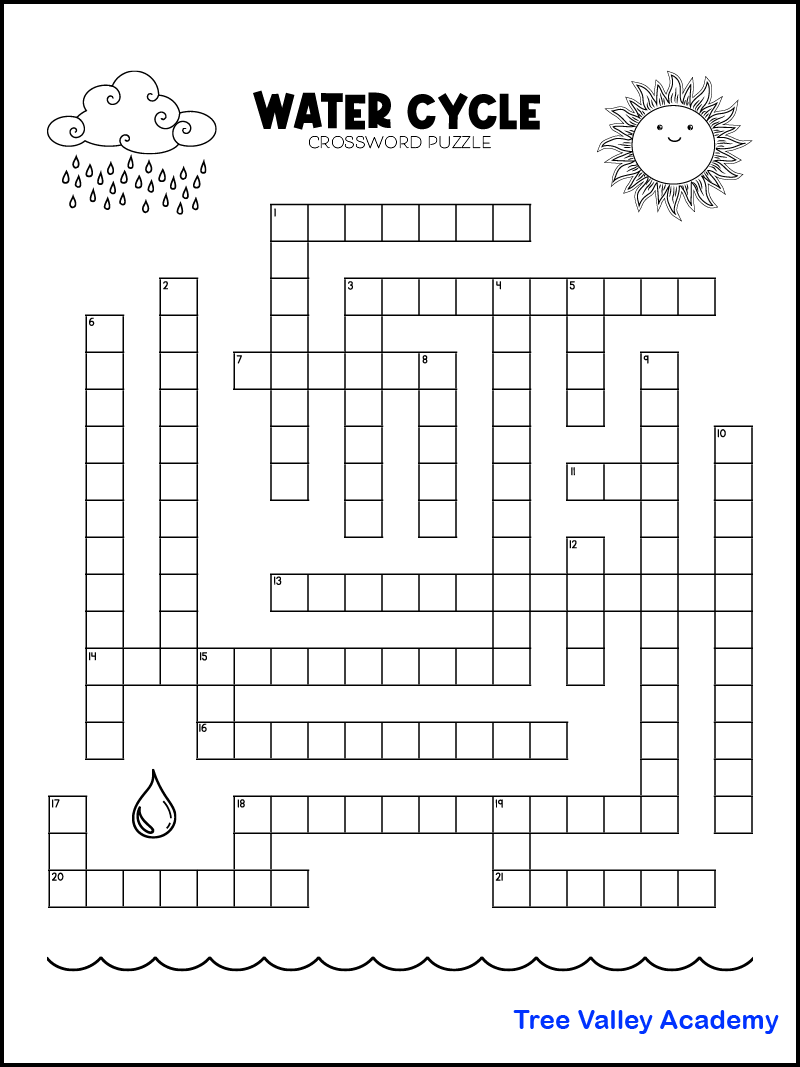 WATER CYCLE
CROSSWORD PUZZLE

1
2
3
4
5
6
7
8
9
10
11
12
13
14
15
16
17
18
19
20
21

Tree Valley Academy